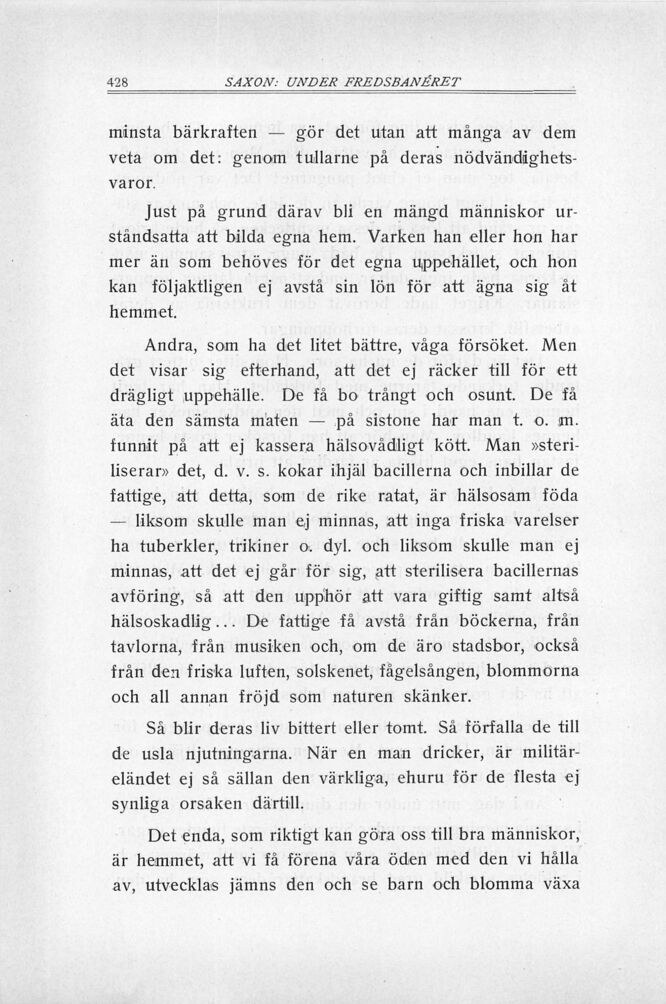 428 SAXON: UNDER FREDSBANÉRET

minsta bärkraften — gör det utan att många av dem veta om det: genom tullarne på deras nödvändighetsvaror.

Just på grund därav bli en mängd människor urståndsatta att bilda egna hem. Varken han eller hon har mer än som behöves för det egna uppehället, och hon kan följaktligen ej avstå sin lön för att ägna sig åt hemmet.

Andra, som ha det litet bättre, våga försöket. Men det visar sig efterhand, att det ej räcker till för ett drägligt uppehälle. De få bo trångt och osunt. De få äta den sämsta maten — på sistone har man t. o. m. funnit på att ej kassera hälsovådligt kött. Man »steriliserar» det, d. v. s. kokar ihjäl bacillerna och inbillar de fattige, att detta, som de rike ratat, är hälsosam föda — liksom skulle man ej minnas, att inga friska varelser ha tuberkler, trikiner o. dyl. och liksom skulle man ej minnas, att det ej går för sig, att sterilisera bacillernas avföring, så att den upphör att vara giftig samt altså hälsoskadlig... De fattige få avstå från böckerna, från tavlorna, från musiken och, om de äro stadsbor, också från den friska luften, solskenet, fågelsången, blommorna och all annan fröjd som naturen skänker.

Så blir deras liv bittert eller tomt. Så förfalla de till de usla njutningarna. När en man dricker, är militäreländet ej så sällan den värkliga, ehuru för de flesta ej synliga orsaken därtill.

Det enda, som riktigt kan göra oss till bra människor, är hemmet, att vi få förena våra öden med den vi hålla av, utvecklas jämns den och se barn och blomma växa